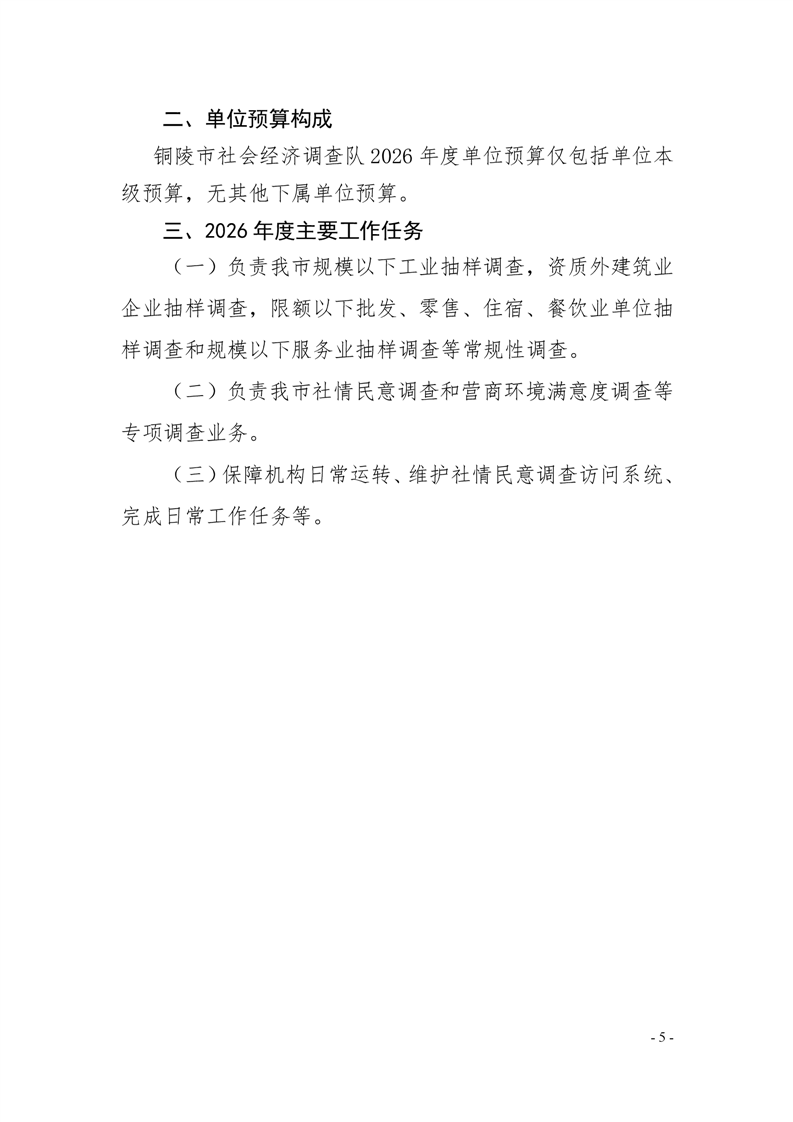 二、单位预算构成

铜陵市社会经济调查队 2026 年度单位预算仅包括单位本级预算，无其他下属单位预算。

三、2026 年度主要工作任务

（一）负责我市规模以下工业抽样调查，资质外建筑业企业抽样调查，限额以下批发、零售、住宿、餐饮业单位抽样调查和规模以下服务业抽样调查等常规性调查。

（二）负责我市社情民意调查和营商环境满意度调查等专项调查业务。

（三）保障机构日常运转、维护社情民意调查访问系统、完成日常工作任务等。

- 5 -